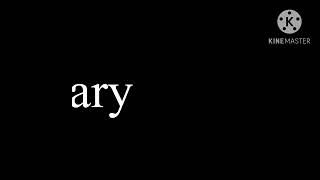 K
KINEMASTER

ary